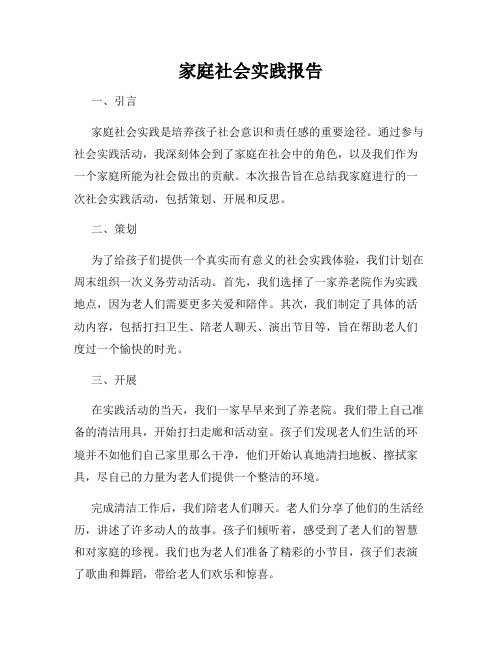 家庭社会实践报告

一、引言

家庭社会实践是培养孩子社会意识和责任感的重要途径。通过参与社会实践活动，我深刻体会到了家庭在社会中的角色，以及我们作为一个家庭所能为社会做出的贡献。本次报告旨在总结我家庭进行的一次社会实践活动，包括策划、开展和反思。

二、策划

为了给孩子们提供一个真实而有意义的社会实践体验，我们计划在周末组织一次义务劳动活动。首先，我们选择了一家养老院作为实践地点，因为老人们需要更多关爱和陪伴。其次，我们制定了具体的活动内容，包括打扫卫生、陪老人聊天、演出节目等，旨在帮助老人们度过一个愉快的时光。

三、开展

在实践活动的当天，我们一家早早来到了养老院。我们带上自己准备的清洁用具，开始打扫走廊和活动室。孩子们发现老人们生活的环境并不如他们自己家里那么干净，他们开始认真地清扫地板、擦拭家具，尽自己的力量为老人们提供一个整洁的环境。

完成清洁工作后，我们陪老人们聊天。老人们分享了他们的生活经历，讲述了许多动人的故事。孩子们倾听着，感受到了老人们的智慧和对家庭的珍视。我们也为老人们准备了精彩的小节目，孩子们表演了歌曲和舞蹈，带给老人们欢乐和惊喜。